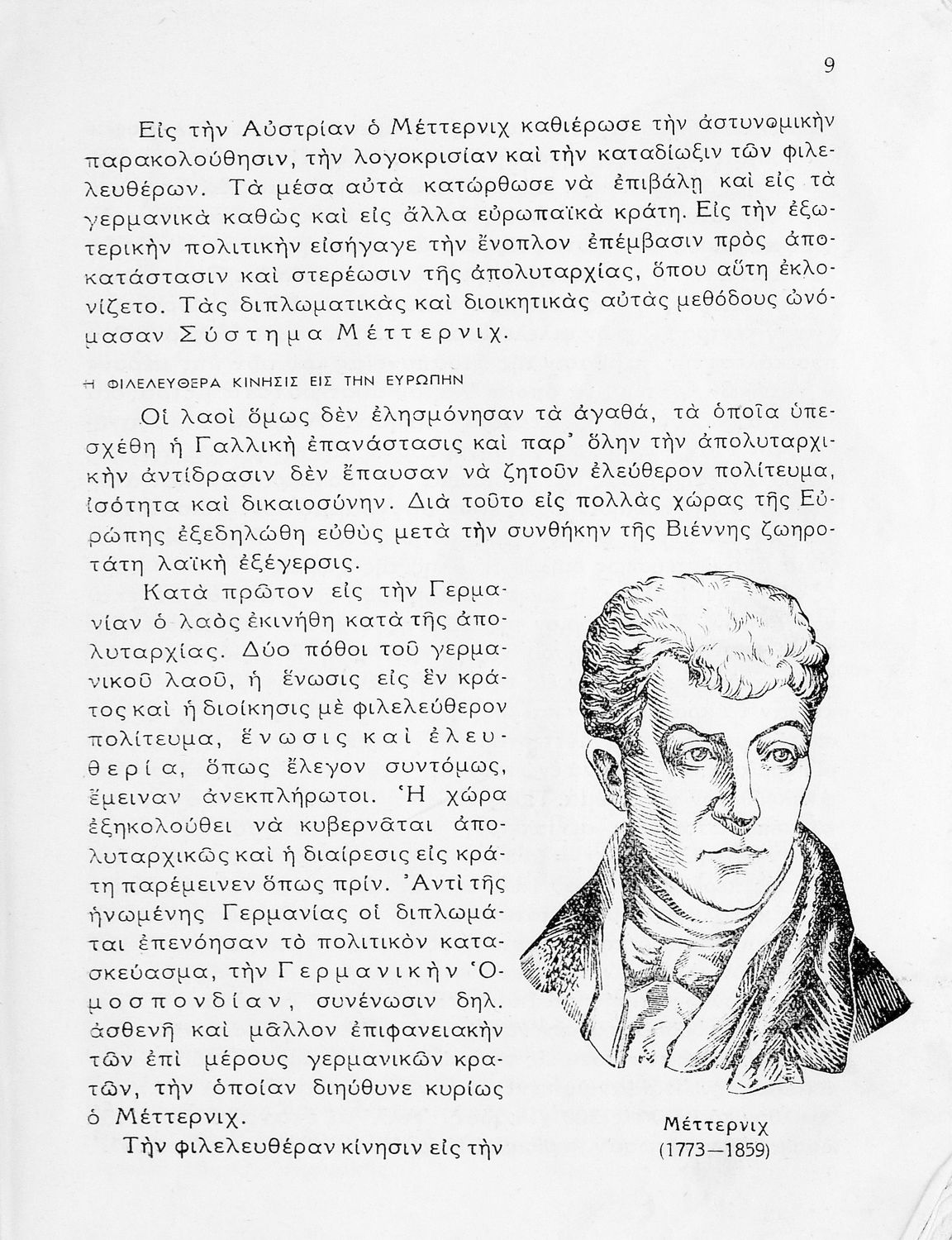 9

Εἰς τὴν Αὐστρίαν ὁ Μέττερνιχ καθιέρωσε τὴν ἀστυνομικὴν παρακολούθησιν, τὴν λογοκρισίαν καὶ τὴν καταδίωξιν τῶν φιλελευθέρων. Τὰ μέσα αὐτὰ κατώρθωσε νὰ ἐπιβάλῃ καὶ εἰς τὰ γερμανικὰ καθὼς καὶ εἰς ἄλλα εὐρωπαϊκὰ κράτη. Εἰς τὴν ἐξωτερικὴν πολιτικὴν εἰσήγαγε τὴν ἔνοπλον ἐπέμβασιν πρὸς ἀποκατάστασιν καὶ στερέωσιν τῆς ἀπολυταρχίας, ὅπου αὕτη ἐκλονίζετο. Τὰς διπλωματικὰς καὶ διοικητικὰς αὐτὰς μεθόδους ὠνόμασαν Σύστημα Μέττερνιχ.

Η ΦΙΛΕΛΕΥΘΕΡΑ ΚΙΝΗΣΙΣ ΕΙΣ ΤΗΝ ΕΥΡΩΠΗΝ

Οἱ λαοὶ ὅμως δὲν ἐλησμόνησαν τὰ ἀγαθά, τὰ ὁποῖα ὑπεσχέθη ἡ Γαλλικὴ ἐπανάστασις καὶ παρ' ὅλην τὴν ἀπολυταρχικὴν ἀντίδρασιν δὲν ἔπαυσαν νὰ ζητοῦν ἐλεύθερον πολίτευμα, ἰσότητα καὶ δικαιοσύνην. Διὰ τοῦτο εἰς πολλὰς χώρας τῆς Εὐρώπης ἐξεδηλώθη εὐθὺς μετὰ τὴν συνθήκην τῆς Βιέννης ζωηροτάτη λαϊκὴ ἐξέγερσις.

Κατὰ πρῶτον εἰς τὴν Γερμανίαν ὁ λαὸς ἐκινήθη κατὰ τῆς ἀπολυταρχίας. Δύο πόθοι τοῦ γερμανικοῦ λαοῦ, ἡ ἕνωσις εἰς ἓν κράτος καὶ ἡ διοίκησις μὲ φιλελεύθερον πολίτευμα, ἕνωσις καὶ ἐλευθερία, ὅπως ἔλεγον συντόμως, ἔμειναν ἀνεκπλήρωτοι. Ἡ χώρα ἐξηκολούθει νὰ κυβερνᾶται ἀπολυταρχικῶς καὶ ἡ διαίρεσις εἰς κράτη παρέμεινεν ὅπως πρίν. Ἀντὶ τῆς ἡνωμένης Γερμανίας οἱ διπλωμάται ἐπενόησαν τὸ πολιτικὸν κατασκεύασμα, τὴν Γερμανικὴν Ὁμοσπονδίαν, συνένωσιν δηλ. ἀσθενῆ καὶ μᾶλλον ἐπιφανειακὴν τῶν ἐπὶ μέρους γερμανικῶν κρατῶν, τὴν ὁποίαν διηύθυνε κυρίως ὁ Μέττερνιχ.

Τὴν φιλελευθέραν κίνησιν εἰς τὴν

Μέττερνιχ
(1773—1859)